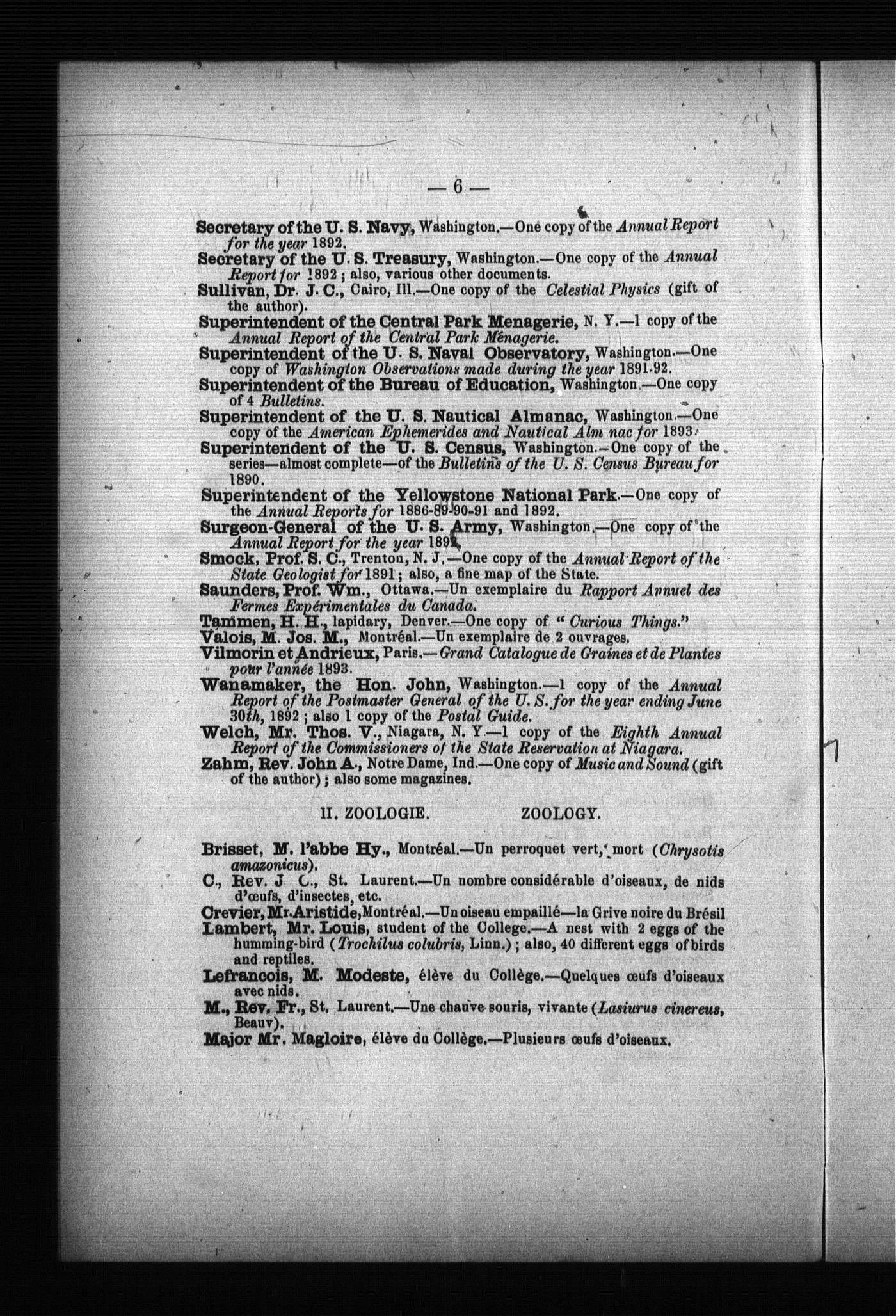 — 6 —

Secretary of the U. S. Navy, Washington.—One copy of the Annual Report for the year 1892.

Secretary of the U. S. Treasury, Washington.—One copy of the Annual Report for 1892; also, various other documents.

Sullivan, Dr. J. C., Cairo, Ill.—One copy of the Celestial Physics (gift of the author).

Superintendent of the Central Park Menagerie, N. Y.—1 copy of the Annual Report of the Central Park Menagerie.

Superintendent of the U. S. Naval Observatory, Washington.—One copy of Washington Observations made during the year 1891-92.

Superintendent of the Bureau of Education, Washington.—One copy of 4 Bulletins.

Superintendent of the U. S. Nautical Almanac, Washington.—One copy of the American Ephemerides and Nautical Alm nac for 1893.

Superintendent of the U. S. Census, Washington.—One copy of the series—almost complete—of the Bulletins of the U. S. Census Bureau for 1890.

Superintendent of the Yellowstone National Park.—One copy of the Annual Reports for 1886-89-90-91 and 1892.

Surgeon-General of the U. S. Army, Washington.—One copy of the Annual Report for the year 1892.

Smock, Prof. S. C., Trenton, N. J.—One copy of the Annual Report of the State Geologist for 1891; also, a fine map of the State.

Saunders, Prof. Wm., Ottawa.—Un exemplaire du Rapport Annuel des Fermes Expérimentales du Canada.

Tammen, H. H., lapidary, Denver.—One copy of "Curious Things."

Valois, M. Jos. M., Montréal.—Un exemplaire de 2 ouvrages.

Vilmorin et Andrieux, Paris.—Grand Catalogue de Graines et de Plantes pour l'année 1893.

Wanamaker, the Hon. John, Washington.—1 copy of the Annual Report of the Postmaster General of the U. S. for the year ending June 30th, 1892; also 1 copy of the Postal Guide.

Welch, Mr. Thos. V., Niagara, N. Y.—1 copy of the Eighth Annual Report of the Commissioners of the State Reservation at Niagara.

Zahm, Rev. John A., Notre Dame, Ind.—One copy of Music and Sound (gift of the author); also some magazines.

II. ZOOLOGIE. ZOOLOGY.

Brisset, M. l'abbe Hy., Montréal.—Un perroquet vert, mort (Chrysotis amazonicus).

C., Rev. J C., St. Laurent.—Un nombre considérable d'oiseaux, de nids d'œufs, d'insectes, etc.

Crevier, Mr. Aristide, Montréal.—Un oiseau empaillé—la Grive noire du Brésil

Lambert, Mr. Louis, student of the College.—A nest with 2 eggs of the humming-bird (Trochilus colubris, Linn.); also, 40 different eggs of birds and reptiles.

Lefrancois, M. Modeste, élève du Collège.—Quelques œufs d'oiseaux avec nids.

M., Rev. Fr., St. Laurent.—Une chauve souris, vivante (Lasiurus cinereus, Beauv).

Major Mr. Magloire, élève du Collège.—Plusieurs œufs d'oiseaux.